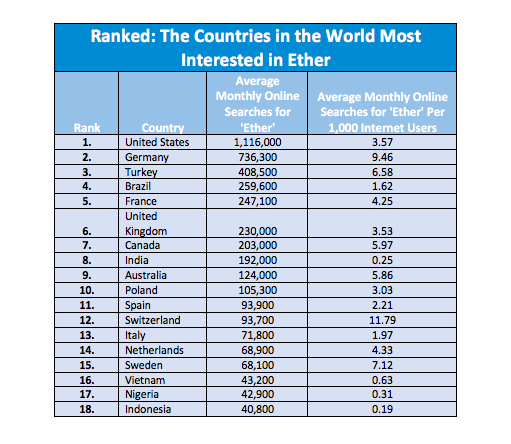 Ranked: The Countries in the World Most Interested in Ether

| Rank | Country | Average Monthly Online Searches for 'Ether' | Average Monthly Online Searches for 'Ether' Per 1,000 Internet Users |
|---|---|---|---|
| 1. | United States | 1,116,000 | 3.57 |
| 2. | Germany | 736,300 | 9.46 |
| 3. | Turkey | 408,500 | 6.58 |
| 4. | Brazil | 259,600 | 1.62 |
| 5. | France | 247,100 | 4.25 |
| 6. | United Kingdom | 230,000 | 3.53 |
| 7. | Canada | 203,000 | 5.97 |
| 8. | India | 192,000 | 0.25 |
| 9. | Australia | 124,000 | 5.86 |
| 10. | Poland | 105,300 | 3.03 |
| 11. | Spain | 93,900 | 2.21 |
| 12. | Switzerland | 93,700 | 11.79 |
| 13. | Italy | 71,800 | 1.97 |
| 14. | Netherlands | 68,900 | 4.33 |
| 15. | Sweden | 68,100 | 7.12 |
| 16. | Vietnam | 43,200 | 0.63 |
| 17. | Nigeria | 42,900 | 0.31 |
| 18. | Indonesia | 40,800 | 0.19 |